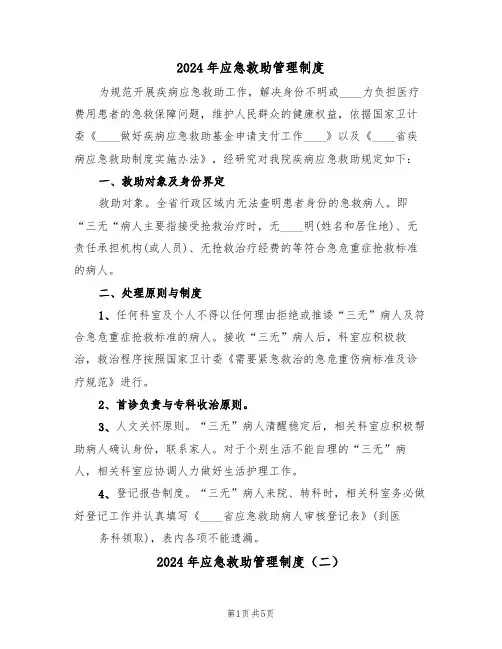 2024年应急救助管理制度

为规范开展疾病应急救助工作，解决身份不明或____力负担医疗费用患者的急救保障问题，维护人民群众的健康权益，依据国家卫计委《____做好疾病应急救助基金申请支付工作____》以及《____省疾病应急救助制度实施办法》，经研究对我院疾病应急救助规定如下：

一、救助对象及身份界定

救助对象。全省行政区域内无法查明患者身份的急救病人。即“三无“病人主要指接受抢救治疗时，无____明(姓名和居住地)、无责任承担机构(或人员)、无抢救治疗经费的等符合急危重症抢救标准的病人。

二、处理原则与制度

1、任何科室及个人不得以任何理由拒绝或推诿“三无”病人及符合急危重症抢救标准的病人。接收“三无”病人后，科室应积极救治，救治程序按照国家卫计委《需要紧急救治的急危重伤病标准及诊疗规范》进行。

2、首诊负责与专科收治原则。

3、人文关怀原则。“三无”病人清醒稳定后，相关科室应积极帮助病人确认身份，联系家人。对于个别生活不能自理的“三无”病人，相关科室应协调人力做好生活护理工作。

4、登记报告制度。“三无”病人来院、转科时，相关科室务必做好登记工作并认真填写《____省应急救助病人审核登记表》(到医务科领取)，表内各项不能遗漏。

2024年应急救助管理制度（二）

第1页 共5页